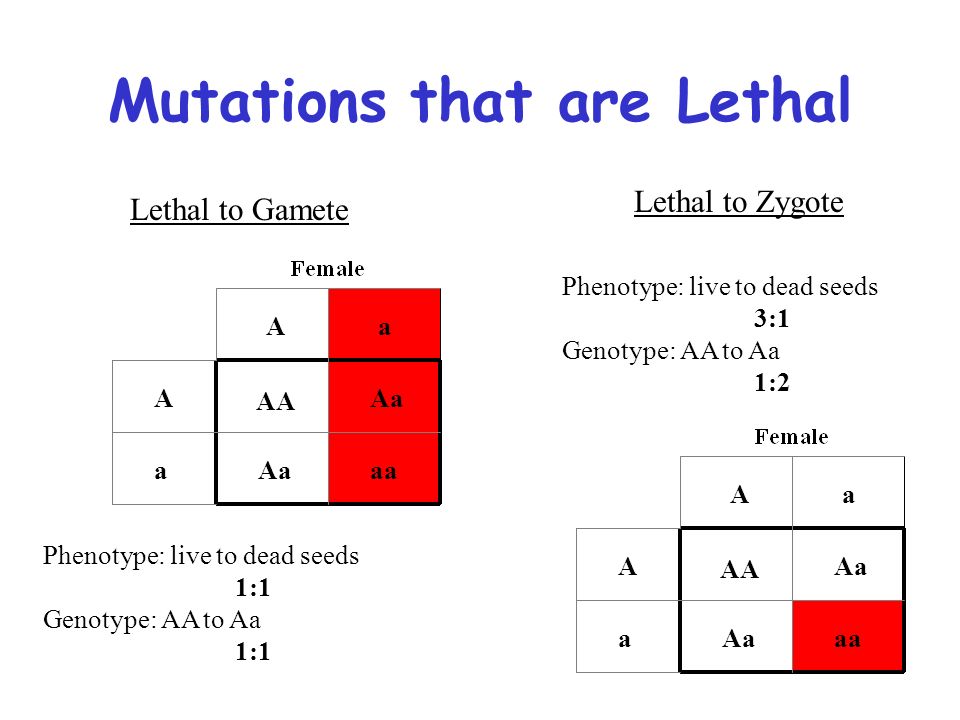 Mutations that are Lethal

Lethal to Gamete

Female

| | A | a |
|---|---|---|
| A | AA | Aa |
| a | Aa | aa |

Phenotype: live to dead seeds
1:1
Genotype: AA to Aa
1:1

Lethal to Zygote

Phenotype: live to dead seeds
3:1
Genotype: AA to Aa
1:2

Female

| | A | a |
|---|---|---|
| A | AA | Aa |
| a | Aa | aa |